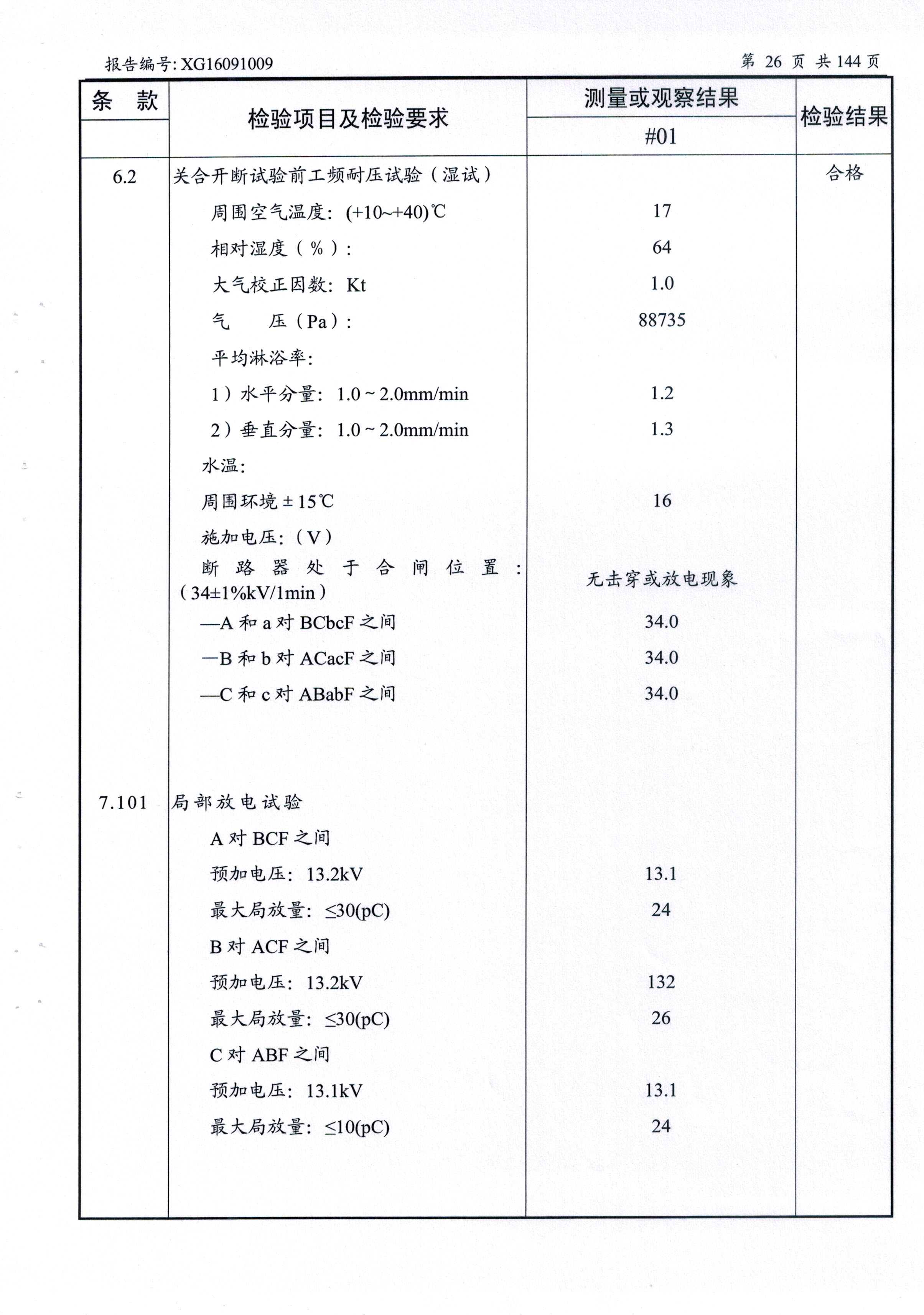 报告编号: XG16091009　　　　第 26 页 共 144 页

| 条　款 | 检验项目及检验要求 | 测量或观察结果 #01 | 检验结果 |
|---|---|---|---|
| 6.2 | 关合开断试验前工频耐压试验（湿试） | | 合格 |
| | 周围空气温度: (+10~+40)℃ | 17 | |
| | 相对湿度（%）: | 64 | |
| | 大气校正因数: Kt | 1.0 | |
| | 气　压（Pa）: | 88735 | |
| | 平均淋浴率: | | |
| | 1）水平分量: 1.0 ~ 2.0mm/min | 1.2 | |
| | 2）垂直分量: 1.0 ~ 2.0mm/min | 1.3 | |
| | 水温: | | |
| | 周围环境 ± 15℃ | 16 | |
| | 施加电压:（V） | | |
| | 断路器处于合闸位置:（34±1%kV/1min） | 无击穿或放电现象 | |
| | —A 和 a 对 BCbcF 之间 | 34.0 | |
| | —B 和 b 对 ACacF 之间 | 34.0 | |
| | —C 和 c 对 ABabF 之间 | 34.0 | |
| 7.101 | 局部放电试验 | | |
| | A 对 BCF 之间 | | |
| | 预加电压: 13.2kV | 13.1 | |
| | 最大局放量: ≤30(pC) | 24 | |
| | B 对 ACF 之间 | | |
| | 预加电压: 13.2kV | 132 | |
| | 最大局放量: ≤30(pC) | 26 | |
| | C 对 ABF 之间 | | |
| | 预加电压: 13.1kV | 13.1 | |
| | 最大局放量: ≤10(pC) | 24 | |